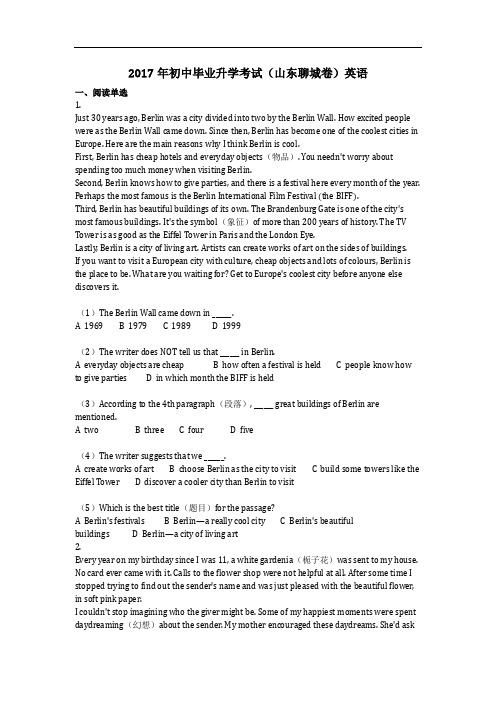 2017 年初中毕业升学考试（山东聊城卷）英语

一、阅读单选

1.

Just 30 years ago, Berlin was a city divided into two by the Berlin Wall. How excited people were as the Berlin Wall came down. Since then, Berlin has become one of the coolest cities in Europe. Here are the main reasons why I think Berlin is cool.

First, Berlin has cheap hotels and everyday objects（物品）. You needn't worry about spending too much money when visiting Berlin.

Second, Berlin knows how to give parties, and there is a festival here every month of the year. Perhaps the most famous is the Berlin International Film Festival (the BIFF).

Third, Berlin has beautiful buildings of its own. The Brandenburg Gate is one of the city's most famous buildings. It's the symbol（象征）of more than 200 years of history. The TV Tower is as good as the Eiffel Tower in Paris and the London Eye.

Lastly, Berlin is a city of living art. Artists can create works of art on the sides of buildings. If you want to visit a European city with culture, cheap objects and lots of colours, Berlin is the place to be. What are you waiting for? Get to Europe's coolest city before anyone else discovers it.

（1）The Berlin Wall came down in _____.

A 1969 B 1979 C 1989 D 1999

（2）The writer does NOT tell us that _____ in Berlin.

A everyday objects are cheap B how often a festival is held C people know how to give parties D in which month the BIFF is held

（3）According to the 4th paragraph（段落）, _____ great buildings of Berlin are mentioned.

A two B three C four D five

（4）The writer suggests that we _____.

A create works of art B choose Berlin as the city to visit C build some towers like the Eiffel Tower D discover a cooler city than Berlin to visit

（5）Which is the best title（题目）for the passage?

A Berlin's festivals B Berlin—a really cool city C Berlin's beautiful buildings D Berlin—a city of living art

2.

Every year on my birthday since I was 11, a white gardenia（栀子花）was sent to my house. No card ever came with it. Calls to the flower shop were not helpful at all. After some time I stopped trying to find out the sender's name and was just pleased with the beautiful flower, in soft pink paper.

I couldn't stop imagining who the giver might be. Some of my happiest moments were spent daydreaming（幻想）about the sender. My mother encouraged these daydreams. She'd ask